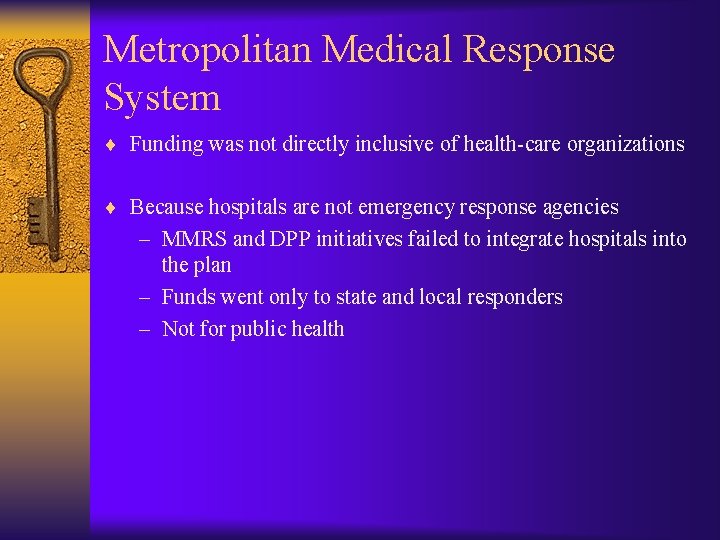 Metropolitan Medical Response System

♦ Funding was not directly inclusive of health-care organizations

♦ Because hospitals are not emergency response agencies
– MMRS and DPP initiatives failed to integrate hospitals into the plan
– Funds went only to state and local responders
– Not for public health